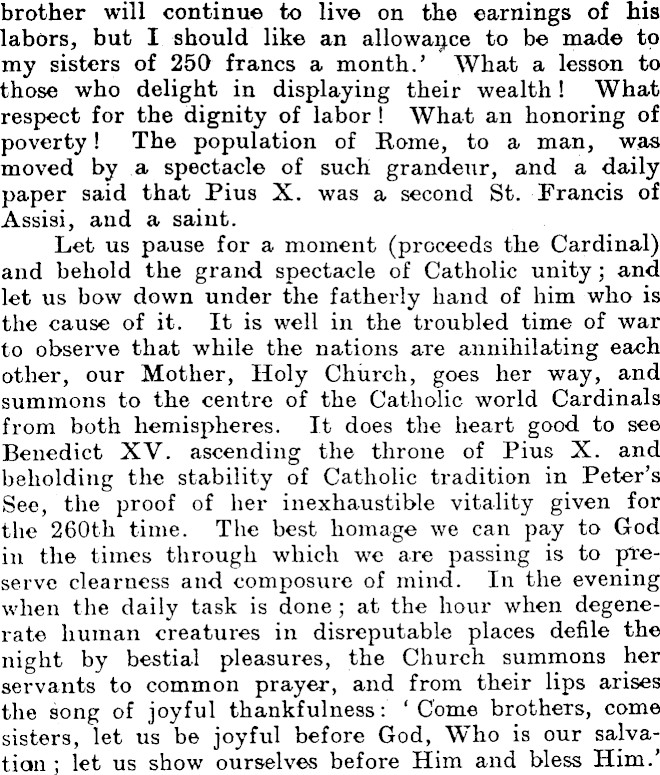 brother will continue to live on the earnings of his labors, but I should like an allowance to be made to my sisters of 250 francs a month.' What a lesson to those who delight in displaying their wealth! What respect for the dignity of labor! What an honoring of poverty! The population of Rome, to a man, was moved by a spectacle of such grandeur, and a daily paper said that Pius X. was a second St. Francis of Assisi, and a saint.

Let us pause for a moment (proceeds the Cardinal) and behold the grand spectacle of Catholic unity; and let us bow down under the fatherly hand of him who is the cause of it. It is well in the troubled time of war to observe that while the nations are annihilating each other, our Mother, Holy Church, goes her way, and summons to the centre of the Catholic world Cardinals from both hemispheres. It does the heart good to see Benedict XV. ascending the throne of Pius X. and beholding the stability of Catholic tradition in Peter's See, the proof of her inexhaustible vitality given for the 260th time. The best homage we can pay to God in the times through which we are passing is to preserve clearness and composure of mind. In the evening when the daily task is done; at the hour when degenerate human creatures in disreputable places defile the night by bestial pleasures, the Church summons her servants to common prayer, and from their lips arises the song of joyful thankfulness: 'Come brothers, come sisters, let us be joyful before God, Who is our salvation; let us show ourselves before Him and bless Him.'